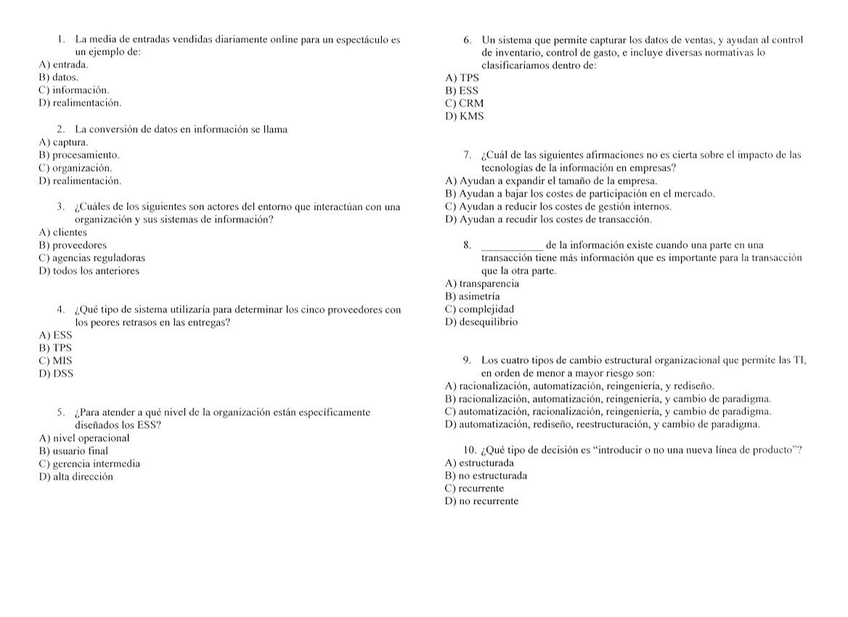 1. La media de entradas vendidas diariamente online para un espectáculo es un ejemplo de:
A) entrada.
B) datos.
C) información.
D) realimentación.

2. La conversión de datos en información se llama
A) captura.
B) procesamiento.
C) organización.
D) realimentación.

3. ¿Cuáles de los siguientes son actores del entorno que interactúan con una organización y sus sistemas de información?
A) clientes
B) proveedores
C) agencias reguladoras
D) todos los anteriores

4. ¿Qué tipo de sistema utilizaría para determinar los cinco proveedores con los peores retrasos en las entregas?
A) ESS
B) TPS
C) MIS
D) DSS

5. ¿Para atender a qué nivel de la organización están específicamente diseñados los ESS?
A) nivel operacional
B) usuario final
C) gerencia intermedia
D) alta dirección

6. Un sistema que permite capturar los datos de ventas, y ayudan al control de inventario, control de gasto, e incluye diversas normativas lo clasificaríamos dentro de:
A) TPS
B) ESS
C) CRM
D) KMS

7. ¿Cuál de las siguientes afirmaciones no es cierta sobre el impacto de las tecnologías de la información en empresas?
A) Ayudan a expandir el tamaño de la empresa.
B) Ayudan a bajar los costes de participación en el mercado.
C) Ayudan a reducir los costes de gestión internos.
D) Ayudan a recudir los costes de transacción.

8. ___________ de la información existe cuando una parte en una transacción tiene más información que es importante para la transacción que la otra parte.
A) transparencia
B) asimetría
C) complejidad
D) desequilibrio

9. Los cuatro tipos de cambio estructural organizacional que permite las TI, en orden de menor a mayor riesgo son:
A) racionalización, automatización, reingeniería, y rediseño.
B) racionalización, automatización, reingeniería, y cambio de paradigma.
C) automatización, racionalización, reingeniería, y cambio de paradigma.
D) automatización, rediseño, reestructuración, y cambio de paradigma.

10. ¿Qué tipo de decisión es "introducir o no una nueva línea de producto"?
A) estructurada
B) no estructurada
C) recurrente
D) no recurrente